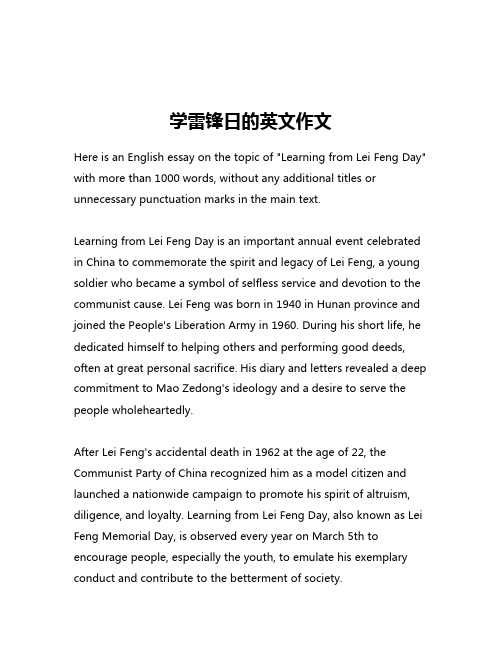 学雷锋日的英文作文

Here is an English essay on the topic of "Learning from Lei Feng Day" with more than 1000 words, without any additional titles or unnecessary punctuation marks in the main text.

Learning from Lei Feng Day is an important annual event celebrated in China to commemorate the spirit and legacy of Lei Feng, a young soldier who became a symbol of selfless service and devotion to the communist cause. Lei Feng was born in 1940 in Hunan province and joined the People's Liberation Army in 1960. During his short life, he dedicated himself to helping others and performing good deeds, often at great personal sacrifice. His diary and letters revealed a deep commitment to Mao Zedong's ideology and a desire to serve the people wholeheartedly.

After Lei Feng's accidental death in 1962 at the age of 22, the Communist Party of China recognized him as a model citizen and launched a nationwide campaign to promote his spirit of altruism, diligence, and loyalty. Learning from Lei Feng Day, also known as Lei Feng Memorial Day, is observed every year on March 5th to encourage people, especially the youth, to emulate his exemplary conduct and contribute to the betterment of society.